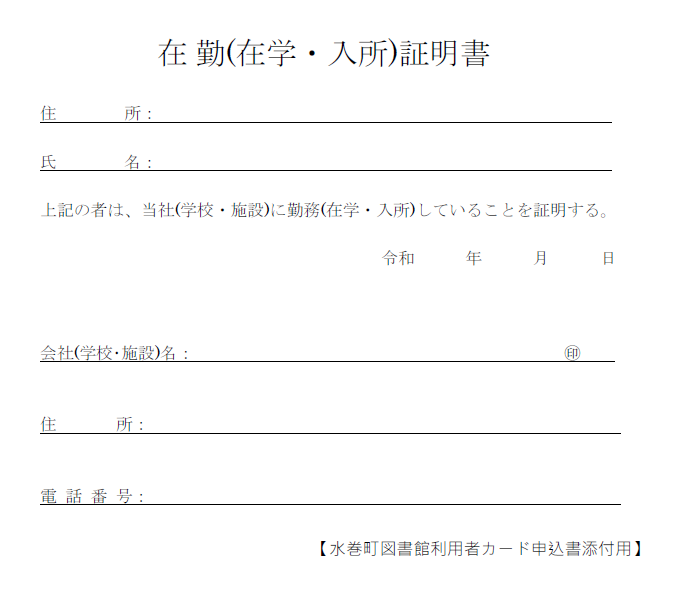 在 勤(在学・入所)証明書

住　　　所：

氏　　　名：

上記の者は、当社(学校・施設)に勤務(在学・入所)していることを証明する。

令和　　　年　　　月　　　日

会社(学校・施設)名：　　　　　　　　　　　　　　　　　　印

住　　　所：

電 話 番 号：

【水巻町図書館利用者カード申込書添付用】